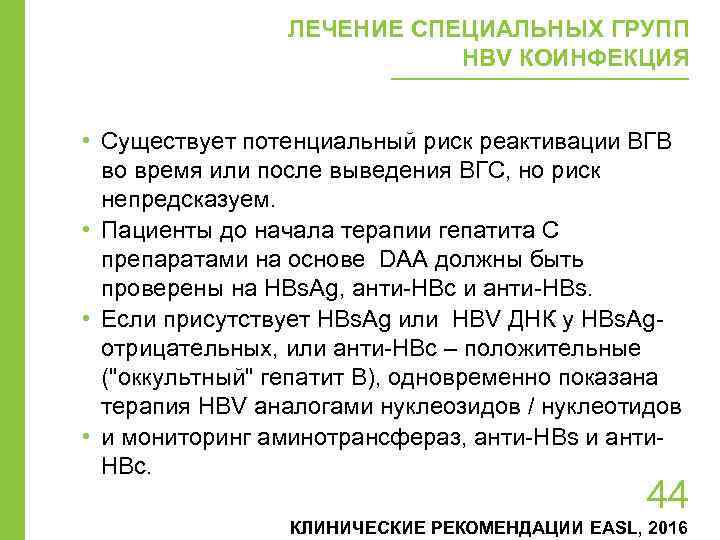 ЛЕЧЕНИЕ СПЕЦИАЛЬНЫХ ГРУПП
HBV КОИНФЕКЦИЯ

• Существует потенциальный риск реактивации ВГВ во время или после выведения ВГС, но риск непредсказуем.
• Пациенты до начала терапии гепатита С препаратами на основе DAA должны быть проверены на HBsAg, анти-HBc и анти-HBs.
• Если присутствует HBsAg или HBV ДНК у HBsAg-отрицательных, или анти-HBc – положительные ("оккультный" гепатит В), одновременно показана терапия HBV аналогами нуклеозидов / нуклеотидов
• и мониторинг аминотрансфераз, анти-HBs и анти-HBc.

44

КЛИНИЧЕСКИЕ РЕКОМЕНДАЦИИ EASL, 2016